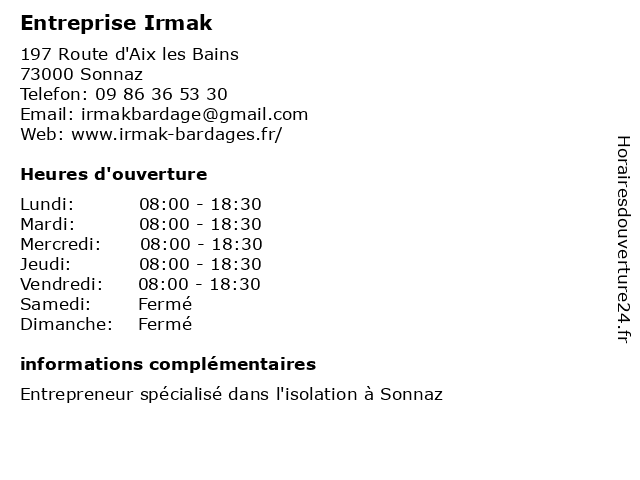 Entreprise Irmak

197 Route d'Aix les Bains
73000 Sonnaz
Telefon: 09 86 36 53 30
Email: irmakbardage@gmail.com
Web: www.irmak-bardages.fr/

Heures d'ouverture

Lundi: 08:00 - 18:30
Mardi: 08:00 - 18:30
Mercredi: 08:00 - 18:30
Jeudi: 08:00 - 18:30
Vendredi: 08:00 - 18:30
Samedi: Fermé
Dimanche: Fermé

informations complémentaires

Entrepreneur spécialisé dans l'isolation à Sonnaz

Horairesdouverture24.fr